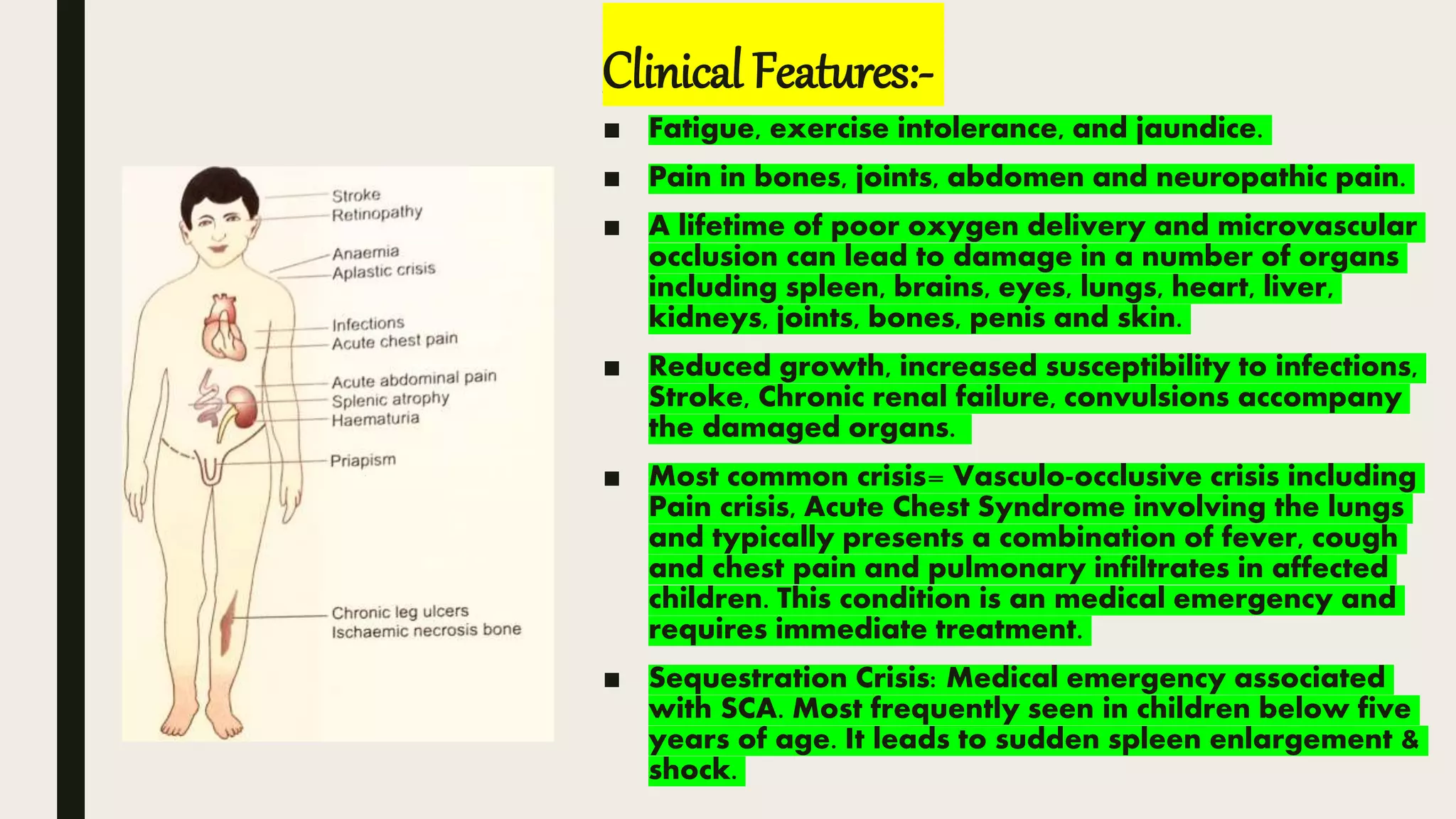 Stroke
Retinopathy
Anaemia
Aplastic crisis
Infections
Acute chest pain
Acute abdominal pain
Splenic atrophy
Haematuria
Priapism
Chronic leg ulcers
Ischaemic necrosis bone

Clinical Features:-

■ Fatigue, exercise intolerance, and jaundice.

■ Pain in bones, joints, abdomen and neuropathic pain.

■ A lifetime of poor oxygen delivery and microvascular occlusion can lead to damage in a number of organs including spleen, brains, eyes, lungs, heart, liver, kidneys, joints, bones, penis and skin.

■ Reduced growth, increased susceptibility to infections, Stroke, Chronic renal failure, convulsions accompany the damaged organs.

■ Most common crisis= Vasculo-occlusive crisis including Pain crisis, Acute Chest Syndrome involving the lungs and typically presents a combination of fever, cough and chest pain and pulmonary infiltrates in affected children. This condition is an medical emergency and requires immediate treatment.

■ Sequestration Crisis: Medical emergency associated with SCA. Most frequently seen in children below five years of age. It leads to sudden spleen enlargement & shock.